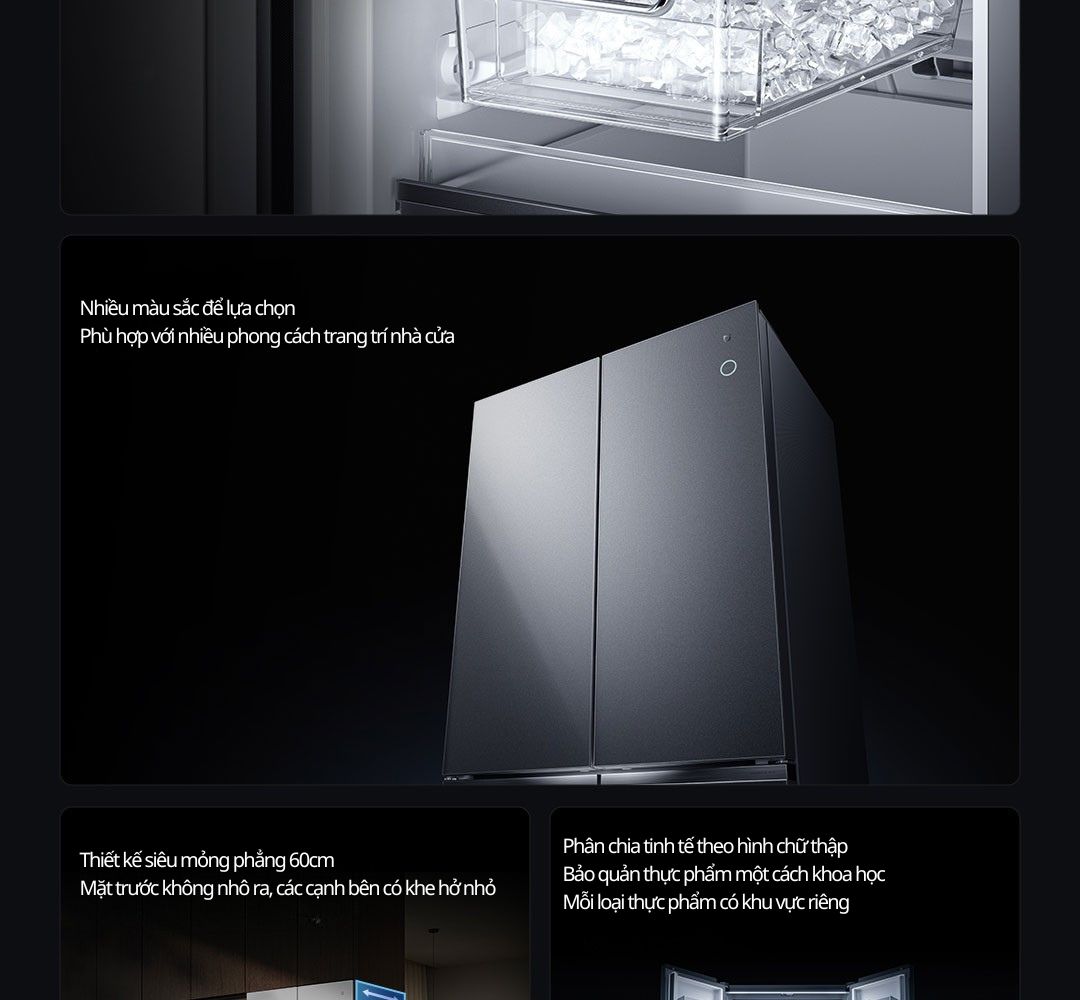 Nhiều màu sắc để lựa chọn
Phù hợp với nhiều phong cách trang trí nhà cửa

Thiết kế siêu mỏng phẳng 60cm
Mặt trước không nhô ra, các cạnh bên có khe hở nhỏ

Phân chia tinh tế theo hình chữ thập
Bảo quản thực phẩm một cách khoa học
Mỗi loại thực phẩm có khu vực riêng